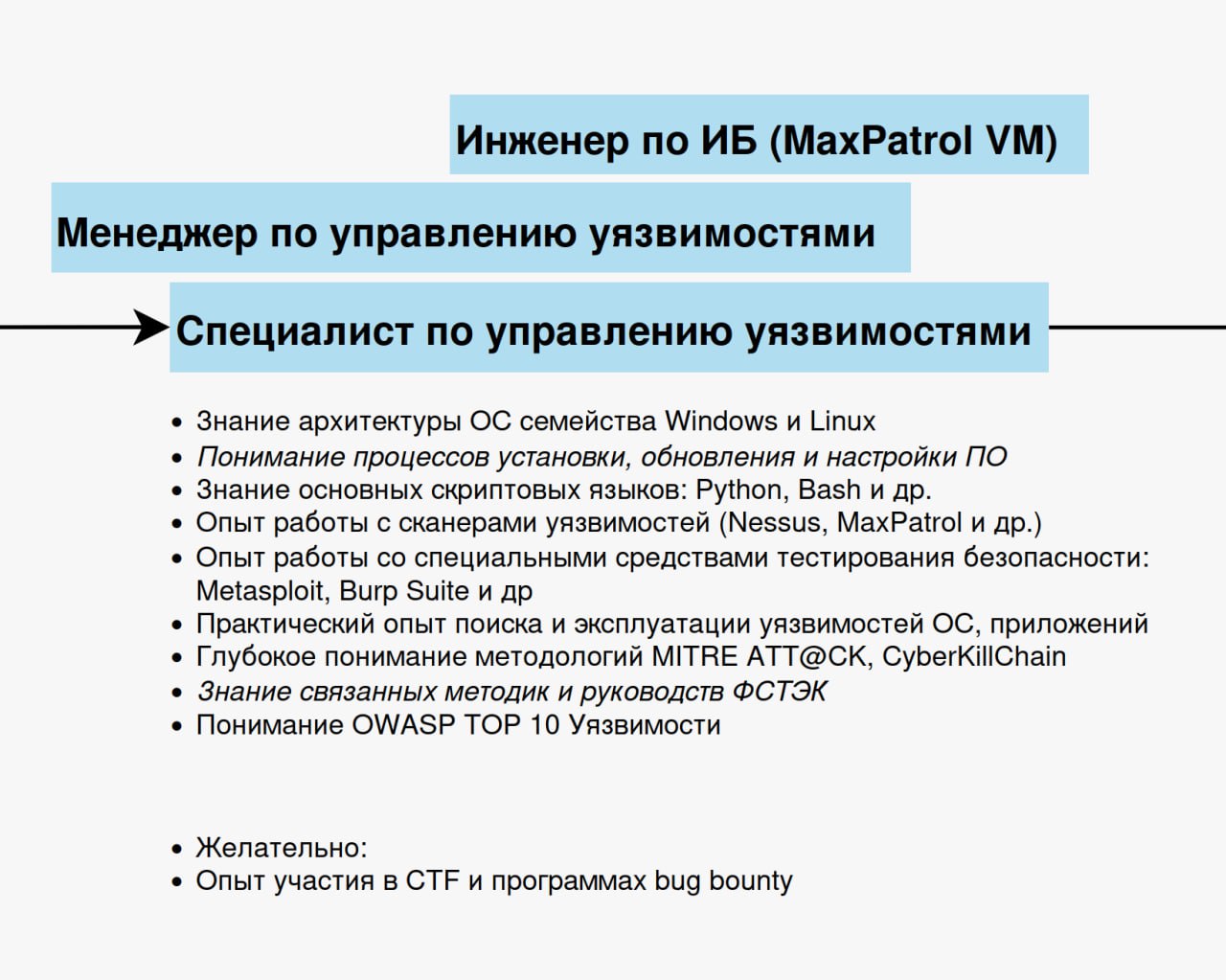 Инженер по ИБ (MaxPatrol VM)

Менеджер по управлению уязвимостями

Специалист по управлению уязвимостями

- Знание архитектуры ОС семейства Windows и Linux
- Понимание процессов установки, обновления и настройки ПО
- Знание основных скриптовых языков: Python, Bash и др.
- Опыт работы с сканерами уязвимостей (Nessus, MaxPatrol и др.)
- Опыт работы со специальными средствами тестирования безопасности: Metasploit, Burp Suite и др
- Практический опыт поиска и эксплуатации уязвимостей ОС, приложений
- Глубокое понимание методологий MITRE ATT@CK, CyberKillChain
- Знание связанных методик и руководств ФСТЭК
- Понимание OWASP TOP 10 Уязвимости

- Желательно:
- Опыт участия в CTF и программах bug bounty